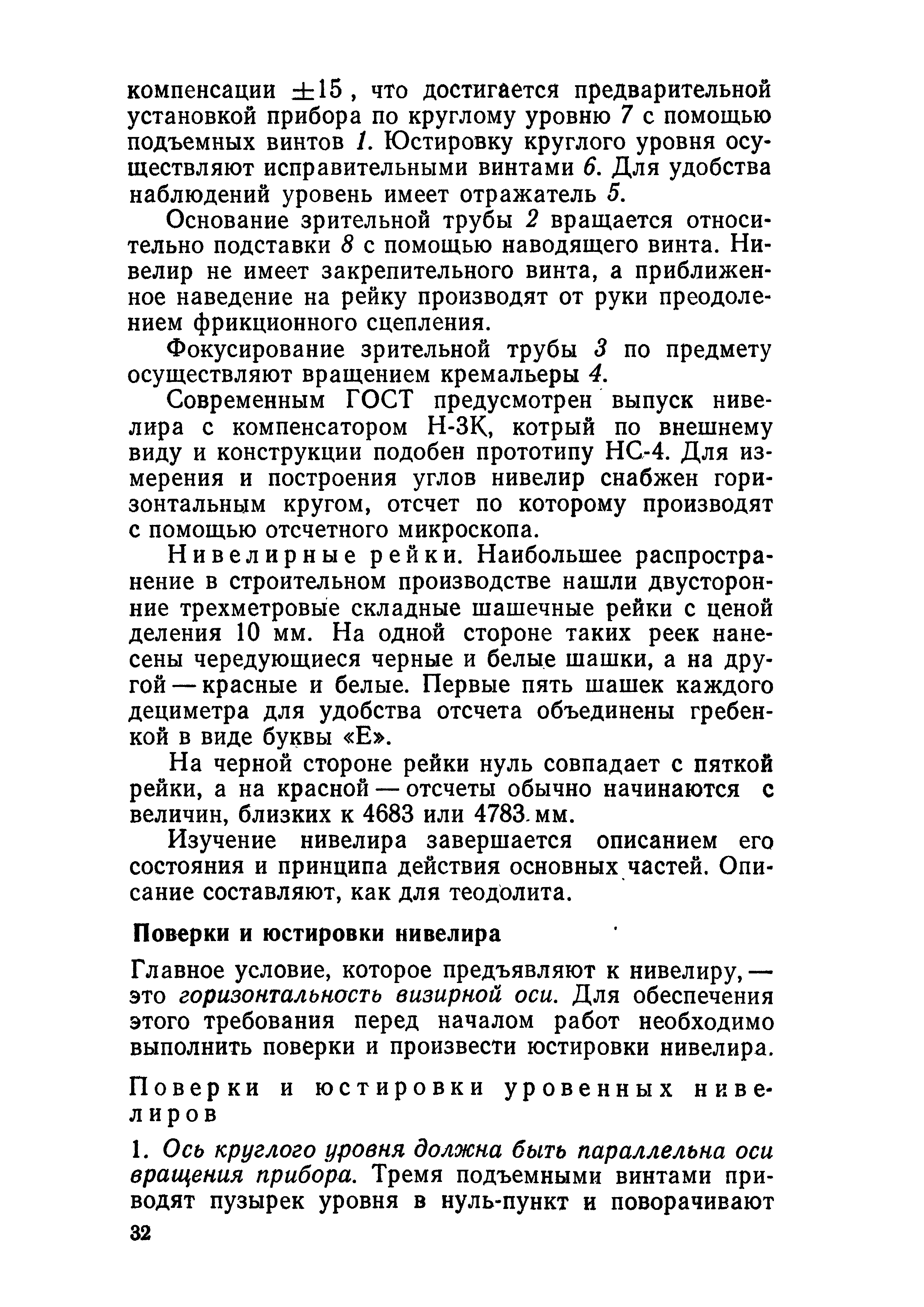 компенсации $\pm 15$, что достигается предварительной установкой прибора по круглому уровню 7 с помощью подъемных винтов 1. Юстировку круглого уровня осуществляют исправительными винтами 6. Для удобства наблюдений уровень имеет отражатель 5.

Основание зрительной трубы 2 вращается относительно подставки 8 с помощью наводящего винта. Нивелир не имеет закрепительного винта, а приближенное наведение на рейку производят от руки преодолением фрикционного сцепления.

Фокусирование зрительной трубы 3 по предмету осуществляют вращением кремальеры 4.

Современным ГОСТ предусмотрен выпуск нивелира с компенсатором Н-3К, котрый по внешнему виду и конструкции подобен прототипу НС-4. Для измерения и построения углов нивелир снабжен горизонтальным кругом, отсчет по которому производят с помощью отсчетного микроскопа.

Нивелирные рейки. Наибольшее распространение в строительном производстве нашли двусторонние трехметровые складные шашечные рейки с ценой деления 10 мм. На одной стороне таких реек нанесены чередующиеся черные и белые шашки, а на другой — красные и белые. Первые пять шашек каждого дециметра для удобства отсчета объединены гребенкой в виде буквы «Е».

На черной стороне рейки нуль совпадает с пяткой рейки, а на красной — отсчеты обычно начинаются с величин, близких к 4683 или 4783 мм.

Изучение нивелира завершается описанием его состояния и принципа действия основных частей. Описание составляют, как для теодолита.

Поверки и юстировки нивелира

Главное условие, которое предъявляют к нивелиру, — это горизонтальность визирной оси. Для обеспечения этого требования перед началом работ необходимо выполнить поверки и произвести юстировки нивелира.

Поверки и юстировки уровенных нивелиров

1. Ось круглого уровня должна быть параллельна оси вращения прибора. Тремя подъемными винтами приводят пузырек уровня в нуль-пункт и поворачивают

32